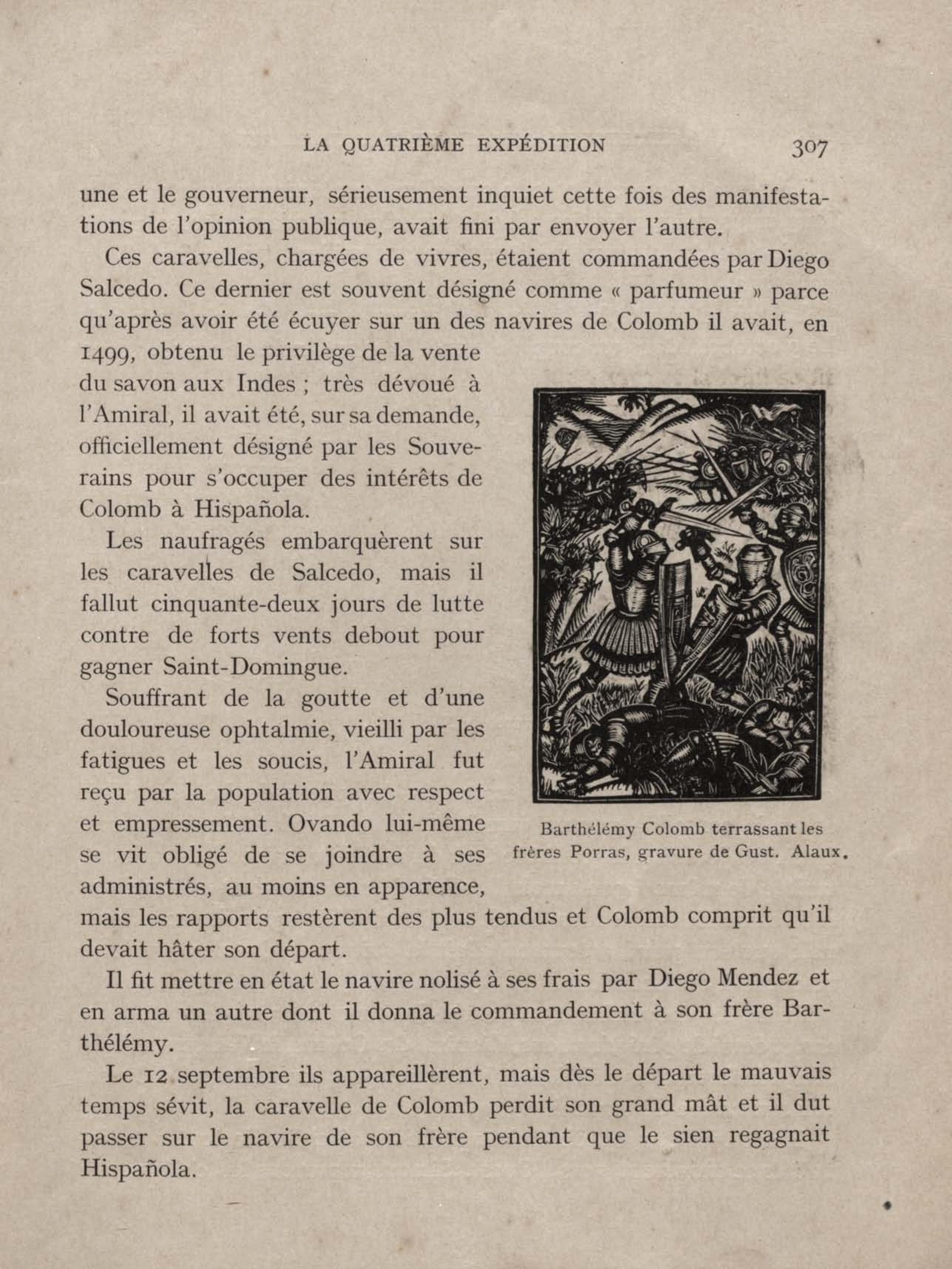 LA QUATRIÈME EXPÉDITION 307

une et le gouverneur, sérieusement inquiet cette fois des manifestations de l'opinion publique, avait fini par envoyer l'autre.

Ces caravelles, chargées de vivres, étaient commandées par Diego Salcedo. Ce dernier est souvent désigné comme « parfumeur » parce qu'après avoir été écuyer sur un des navires de Colomb il avait, en 1499, obtenu le privilège de la vente du savon aux Indes ; très dévoué à l'Amiral, il avait été, sur sa demande, officiellement désigné par les Souverains pour s'occuper des intérêts de Colomb à Hispañola.

Les naufragés embarquèrent sur les caravelles de Salcedo, mais il fallut cinquante-deux jours de lutte contre de forts vents debout pour gagner Saint-Domingue.

Souffrant de la goutte et d'une douloureuse ophtalmie, vieilli par les fatigues et les soucis, l'Amiral fut reçu par la population avec respect et empressement. Ovando lui-même se vit obligé de se joindre à ses administrés, au moins en apparence, mais les rapports restèrent des plus tendus et Colomb comprit qu'il devait hâter son départ.

Barthélémy Colomb terrassant les frères Porras, gravure de Gust. Alaux.

Il fit mettre en état le navire nolisé à ses frais par Diego Mendez et en arma un autre dont il donna le commandement à son frère Barthélémy.

Le 12 septembre ils appareillèrent, mais dès le départ le mauvais temps sévit, la caravelle de Colomb perdit son grand mât et il dut passer sur le navire de son frère pendant que le sien regagnait Hispañola.